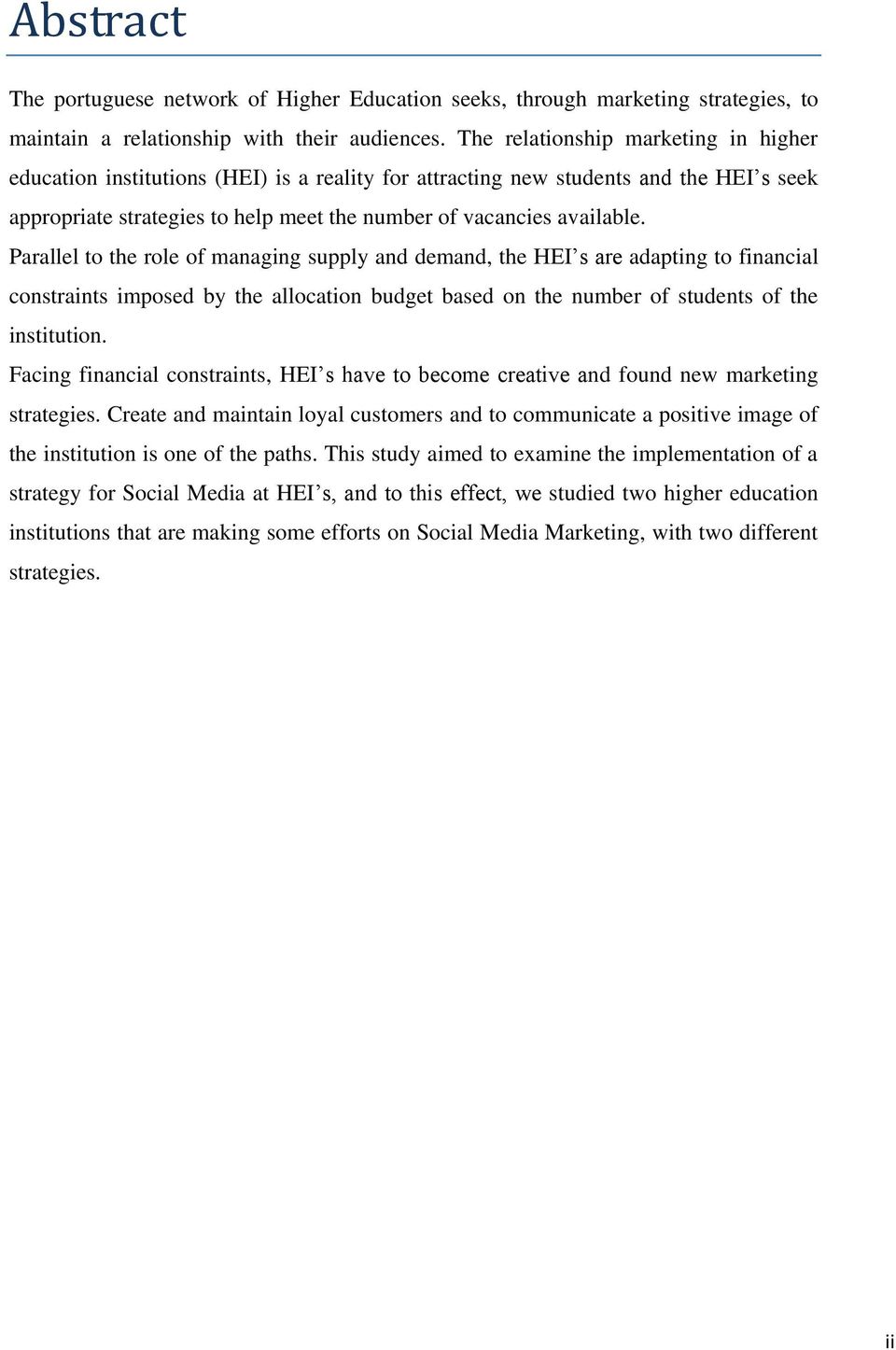 Abstract

The portuguese network of Higher Education seeks, through marketing strategies, to maintain a relationship with their audiences. The relationship marketing in higher education institutions (HEI) is a reality for attracting new students and the HEI’s seek appropriate strategies to help meet the number of vacancies available.

Parallel to the role of managing supply and demand, the HEI’s are adapting to financial constraints imposed by the allocation budget based on the number of students of the institution.

Facing financial constraints, HEI’s have to become creative and found new marketing strategies. Create and maintain loyal customers and to communicate a positive image of the institution is one of the paths. This study aimed to examine the implementation of a strategy for Social Media at HEI’s, and to this effect, we studied two higher education institutions that are making some efforts on Social Media Marketing, with two different strategies.

ii